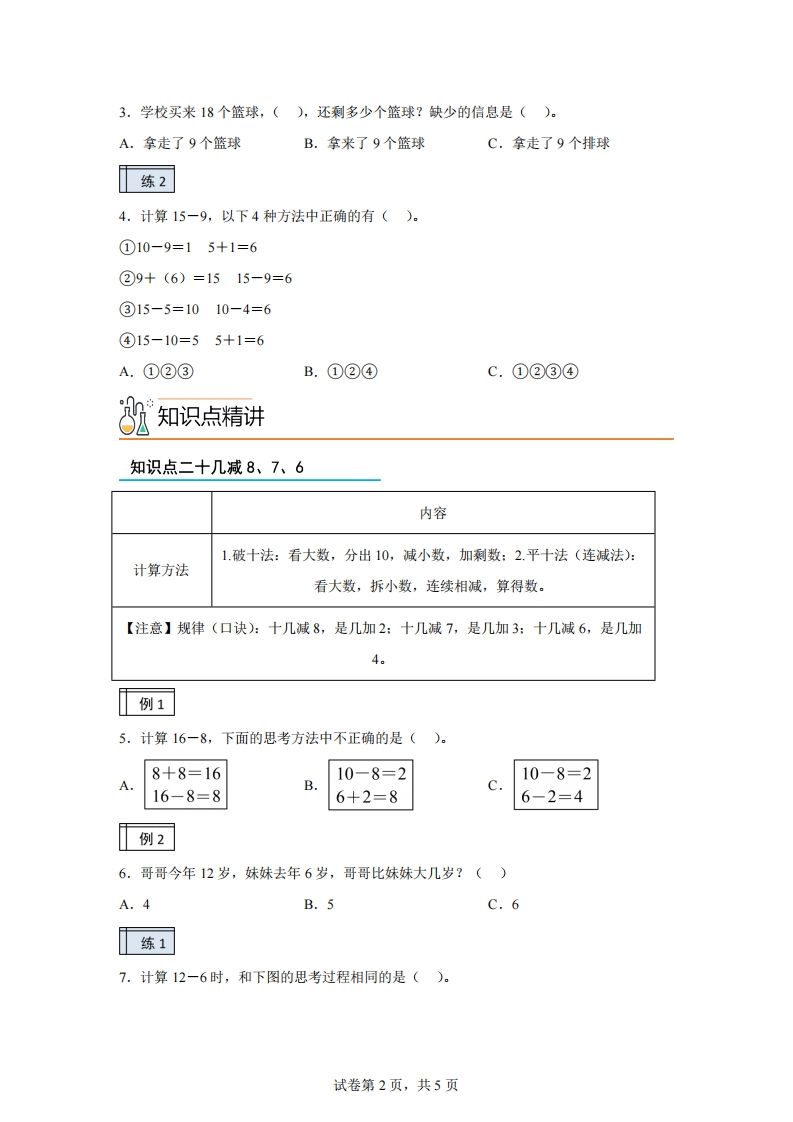 3．学校买来 18 个篮球，（　），还剩多少个篮球？缺少的信息是（　）。

A．拿走了 9 个篮球　　B．拿来了 9 个篮球　　C．拿走了 9 个排球

练 2

4．计算 15－9，以下 4 种方法中正确的有（　）。

①10－9＝1　5＋1＝6

②9＋（6）＝15　15－9＝6

③15－5＝10　10－4＝6

④15－10＝5　5＋1＝6

A．①②③　　B．①②④　　C．①②③④

知识点精讲

知识点二十几减 8、7、6

| | 内容 |
|---|---|
| 计算方法 | 1.破十法：看大数，分出 10，减小数，加剩数；2.平十法（连减法）：看大数，拆小数，连续相减，算得数。 |
| 【注意】规律（口诀）：十几减 8，是几加 2；十几减 7，是几加 3；十几减 6，是几加 4。 | |

例 1

5．计算 16－8，下面的思考方法中不正确的是（　）。

A. 8＋8＝16
16－8＝8

B. 10－8＝2
6＋2＝8

C. 10－8＝2
6－2＝4

例 2

6．哥哥今年 12 岁，妹妹去年 6 岁，哥哥比妹妹大几岁？（　）

A．4　　B．5　　C．6

练 1

7．计算 12－6 时，和下图的思考过程相同的是（　）。

试卷第 2 页，共 5 页